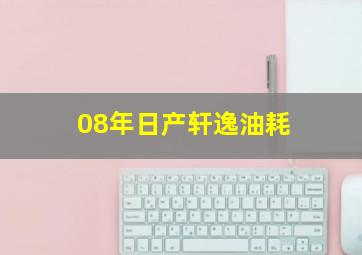 08年日产轩逸油耗